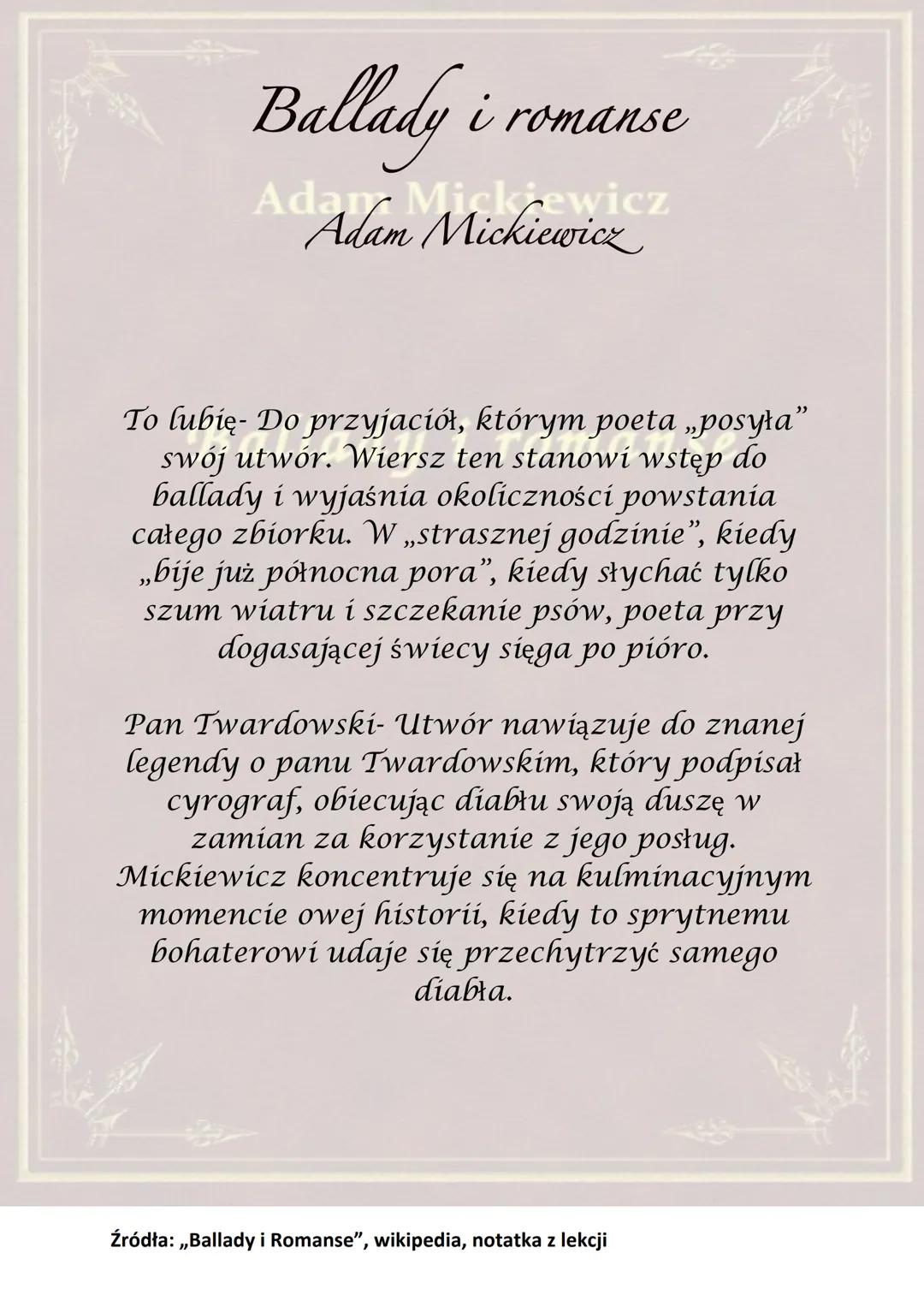 Ballady i romanse

Adam Mickiewicz

Adam Mickiewicz

Ballady i romanse

To lubię- Do przyjaciół, którym poeta „posyła" swój utwór. Wiersz ten stanowi wstęp do ballady i wyjaśnia okoliczności powstania całego zbiorku. W „strasznej godzinie", kiedy „bije już północna pora", kiedy słychać tylko szum wiatru i szczekanie psów, poeta przy dogasającej świecy sięga po pióro.

Pan Twardowski- Utwór nawiązuje do znanej legendy o panu Twardowskim, który podpisał cyrograf, obiecując diabłu swoją duszę w zamian za korzystanie z jego posług. Mickiewicz koncentruje się na kulminacyjnym momencie owej historii, kiedy to sprytnemu bohaterowi udaje się przechytrzyć samego diabła.

Źródła: „Ballady i Romanse", wikipedia, notatka z lekcji